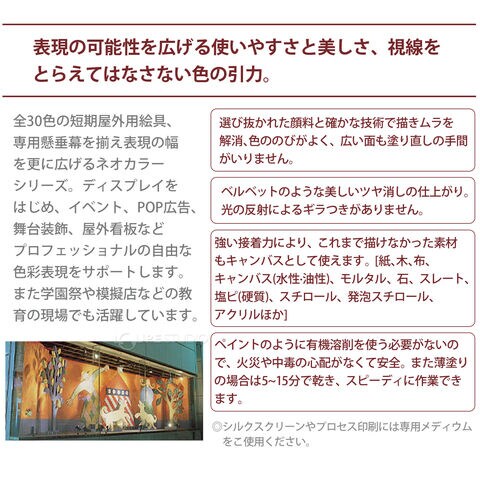 表現の可能性を広げる使いやすさと美しさ、視線をとらえてはなさない色の引力。

全30色の短期屋外用絵具、専用懸垂幕を揃え表現の幅を更に広げるネオカラーシリーズ。ディスプレイをはじめ、イベント、POP広告、舞台装飾、屋外看板などプロフェッショナルの自由な色彩表現をサポートします。また学園祭や模擬店などの教育の現場でも活躍しています。

選び抜かれた顔料と確かな技術で描きムラを解消、色ののびがよく、広い面も塗り直しの手間がいりません。

ベルベットのような美しいツヤ消しの仕上がり。光の反射によるギラつきがありません。

強い接着力により、これまで描けなかった素材もキャンバスとして使えます。[紙、木、布、キャンバス(水性·油性)、モルタル、石、スレート、塩ビ(硬質)、スチロール、発泡スチロール、アクリルほか]

ペイントのように有機溶剤を使う必要がないので、火災や中毒の心配がなくて安全。また薄塗りの場合は5~15分で乾き、スピーディに作業できます。

◎シルクスクリーンやプロセス印刷には専用メディウムをご使用ください。